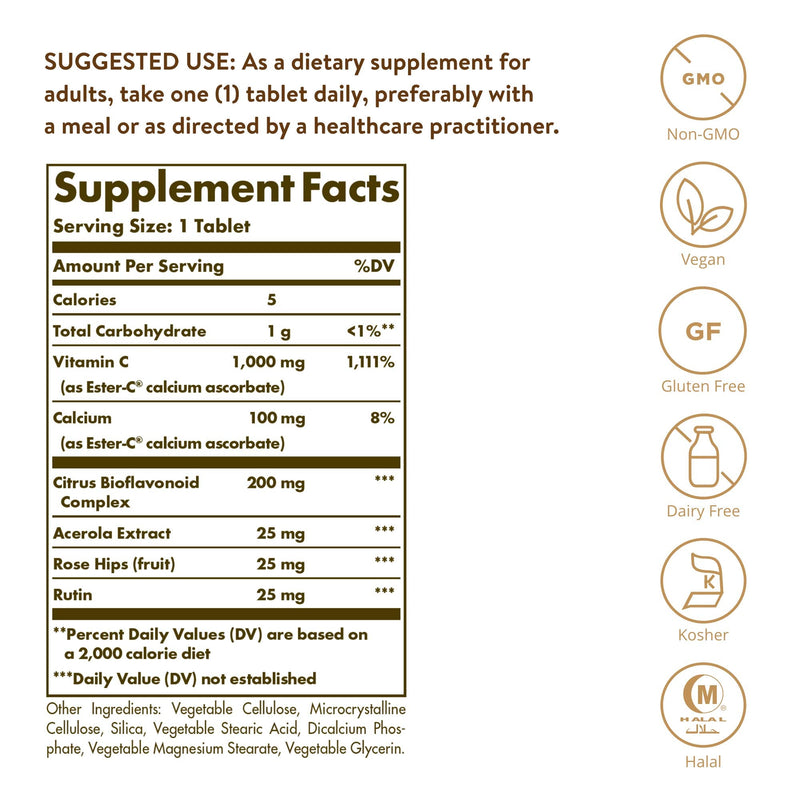 SUGGESTED USE: As a dietary supplement for adults, take one (1) tablet daily, preferably with a meal or as directed by a healthcare practitioner.

Supplement Facts
Serving Size: 1 Tablet

| Amount Per Serving | | %DV |
|---|---|---|
| Calories | 5 | |
| Total Carbohydrate | 1 g | <1%** |
| Vitamin C (as Ester-C® calcium ascorbate) | 1,000 mg | 1,111% |
| Calcium (as Ester-C® calcium ascorbate) | 100 mg | 8% |
| Citrus Bioflavonoid Complex | 200 mg | *** |
| Acerola Extract | 25 mg | *** |
| Rose Hips (fruit) | 25 mg | *** |
| Rutin | 25 mg | *** |

**Percent Daily Values (DV) are based on a 2,000 calorie diet
***Daily Value (DV) not established

Other Ingredients: Vegetable Cellulose, Microcrystalline Cellulose, Silica, Vegetable Stearic Acid, Dicalcium Phosphate, Vegetable Magnesium Stearate, Vegetable Glycerin.

GMO
Non-GMO
Vegan
GF
Gluten Free
Dairy Free
K
Kosher
M
HALAL
حلال
Halal